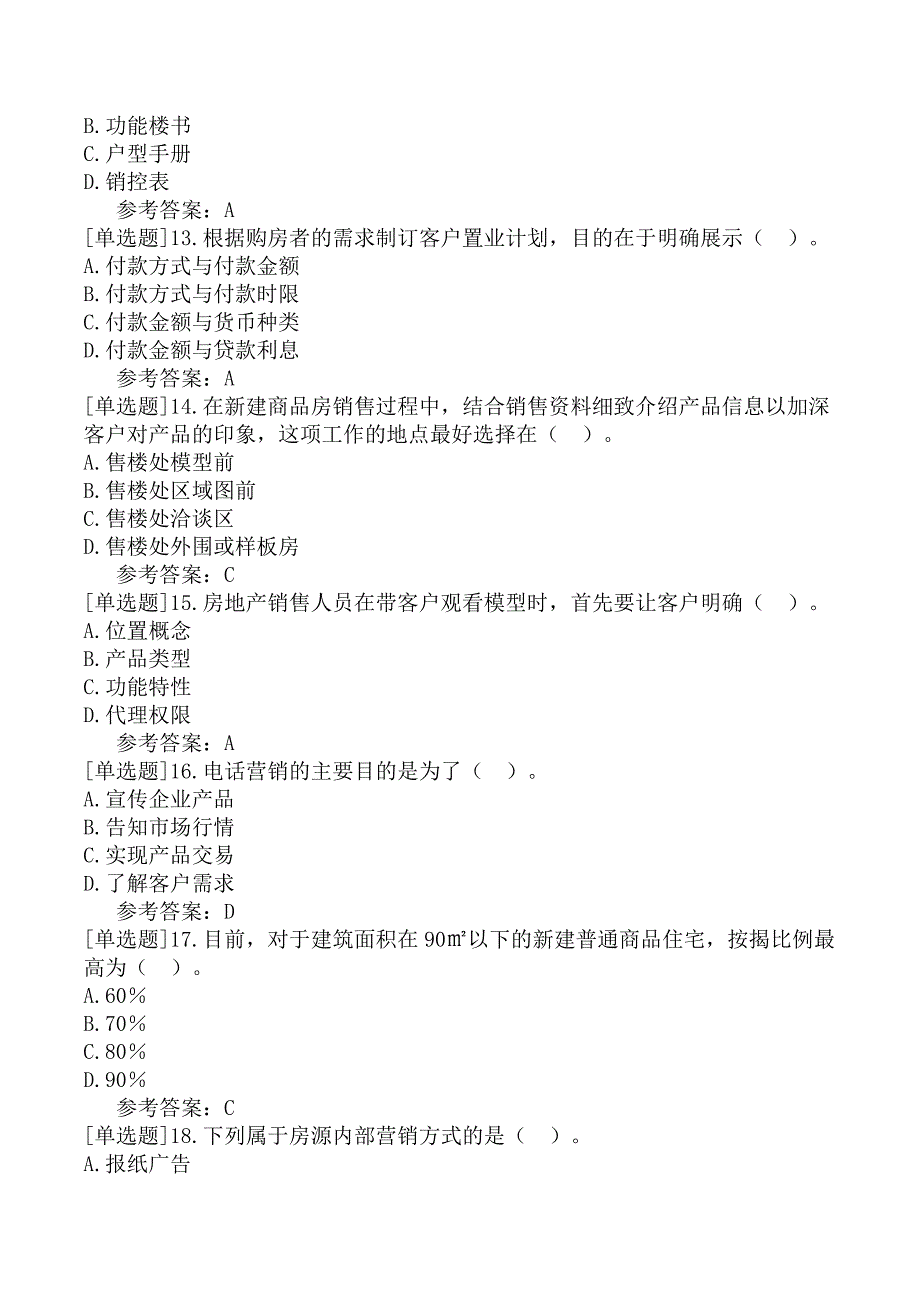 B.功能楼书
C.户型手册
D.销控表
参考答案：A
[单选题]13.根据购房者的需求制订客户置业计划，目的在于明确展示（ ）。
A.付款方式与付款金额
B.付款方式与付款时限
C.付款金额与货币种类
D.付款金额与贷款利息
参考答案：A
[单选题]14.在新建商品房销售过程中，结合销售资料细致介绍产品信息以加深客户对产品的印象，这项工作的地点最好选择在（ ）。
A.售楼处模型前
B.售楼处区域图前
C.售楼处洽谈区
D.售楼处外围或样板房
参考答案：C
[单选题]15.房地产销售人员在带客户观看模型时，首先要让客户明确（ ）。
A.位置概念
B.产品类型
C.功能特性
D.代理权限
参考答案：A
[单选题]16.电话营销的主要目的是为了（ ）。
A.宣传企业产品
B.告知市场行情
C.实现产品交易
D.了解客户需求
参考答案：D
[单选题]17.目前，对于建筑面积在90㎡以下的新建普通商品住宅，按揭比例最高为（ ）。
A.60%
B.70%
C.80%
D.90%
参考答案：C
[单选题]18.下列属于房源内部营销方式的是（ ）。
A.报纸广告